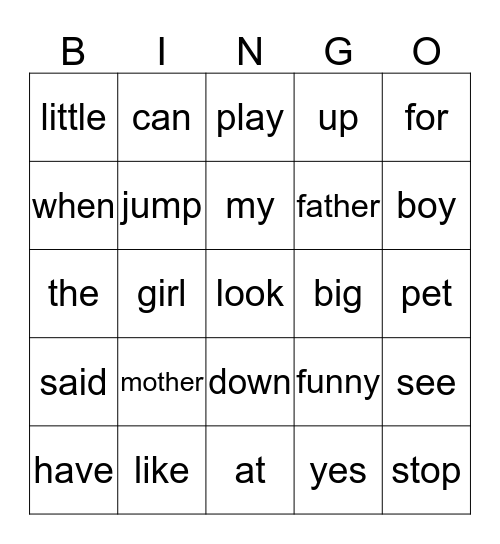 | B | I | N | G | O |
|---|---|---|---|---|
| little | can | play | up | for |
| when | jump | my | father | boy |
| the | girl | look | big | pet |
| said | mother | down | funny | see |
| have | like | at | yes | stop |